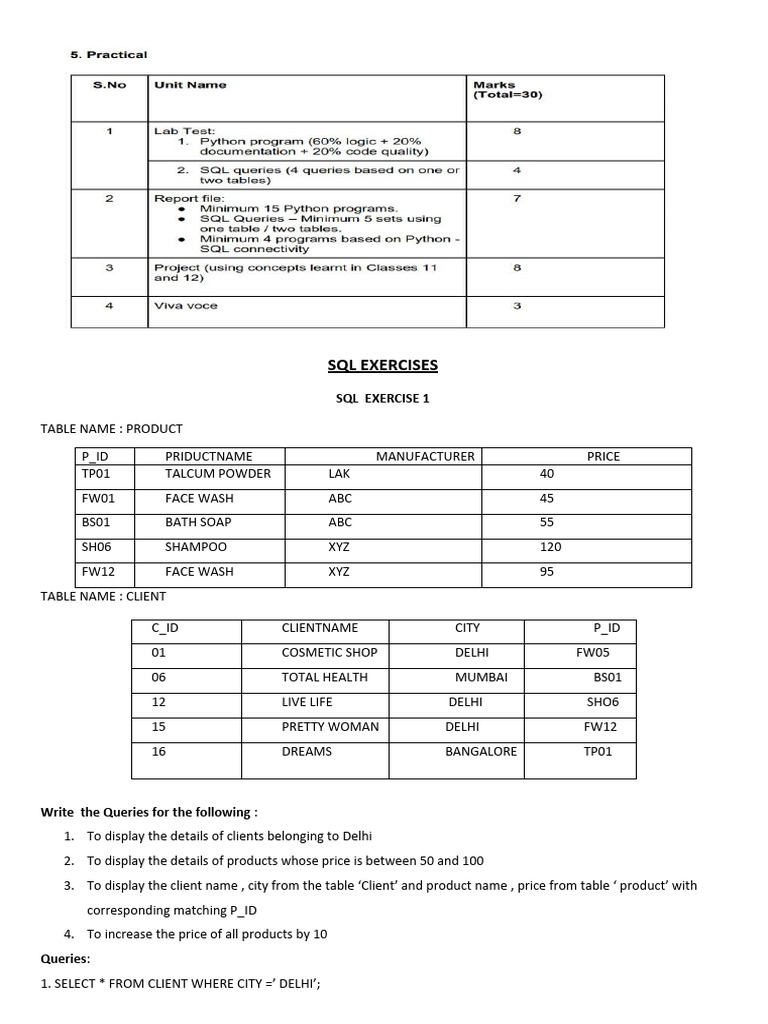 5. Practical

| S.No | Unit Name | Marks (Total=30) |
|---|---|---|
| 1 | Lab Test: 1. Python program (60% logic + 20% documentation + 20% code quality) | 8 |
| | 2. SQL queries (4 queries based on one or two tables) | 4 |
| 2 | Report file: • Minimum 15 Python programs. • SQL Queries – Minimum 5 sets using one table / two tables. • Minimum 4 programs based on Python - SQL connectivity | 7 |
| 3 | Project (using concepts learnt in Classes 11 and 12) | 8 |
| 4 | Viva voce | 3 |

SQL EXERCISES

SQL EXERCISE 1

TABLE NAME : PRODUCT

| P_ID | PRIDUCTNAME | MANUFACTURER | PRICE |
|---|---|---|---|
| TP01 | TALCUM POWDER | LAK | 40 |
| FW01 | FACE WASH | ABC | 45 |
| BS01 | BATH SOAP | ABC | 55 |
| SH06 | SHAMPOO | XYZ | 120 |
| FW12 | FACE WASH | XYZ | 95 |

TABLE NAME : CLIENT

| C_ID | CLIENTNAME | CITY | P_ID |
|---|---|---|---|
| 01 | COSMETIC SHOP | DELHI | FW05 |
| 06 | TOTAL HEALTH | MUMBAI | BS01 |
| 12 | LIVE LIFE | DELHI | SHO6 |
| 15 | PRETTY WOMAN | DELHI | FW12 |
| 16 | DREAMS | BANGALORE | TP01 |

Write the Queries for the following :

1. To display the details of clients belonging to Delhi
2. To display the details of products whose price is between 50 and 100
3. To display the client name , city from the table 'Client' and product name , price from table ' product' with corresponding matching P_ID
4. To increase the price of all products by 10

Queries:

1. SELECT * FROM CLIENT WHERE CITY =' DELHI';